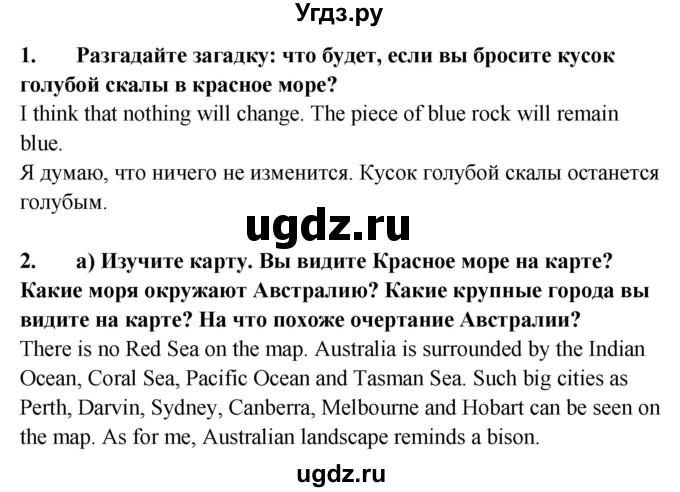 Угдз.ру

1. Разгадайте загадку: что будет, если вы бросите кусок голубой скалы в красное море?
I think that nothing will change. The piece of blue rock will remain blue.
Я думаю, что ничего не изменится. Кусок голубой скалы останется голубым.

ugdz.ru

2. а) Изучите карту. Вы видите Красное море на карте? Какие моря окружают Австралию? Какие крупные города вы видите на карте? На что похоже очертание Австралии?
There is no Red Sea on the map. Australia is surrounded by the Indian Ocean, Coral Sea, Pacific Ocean and Tasman Sea. Such big cities as Perth, Darvin, Sydney, Canberra, Melbourne and Hobart can be seen on the map. As for me, Australian landscape reminds a bison.

ugdz.ru